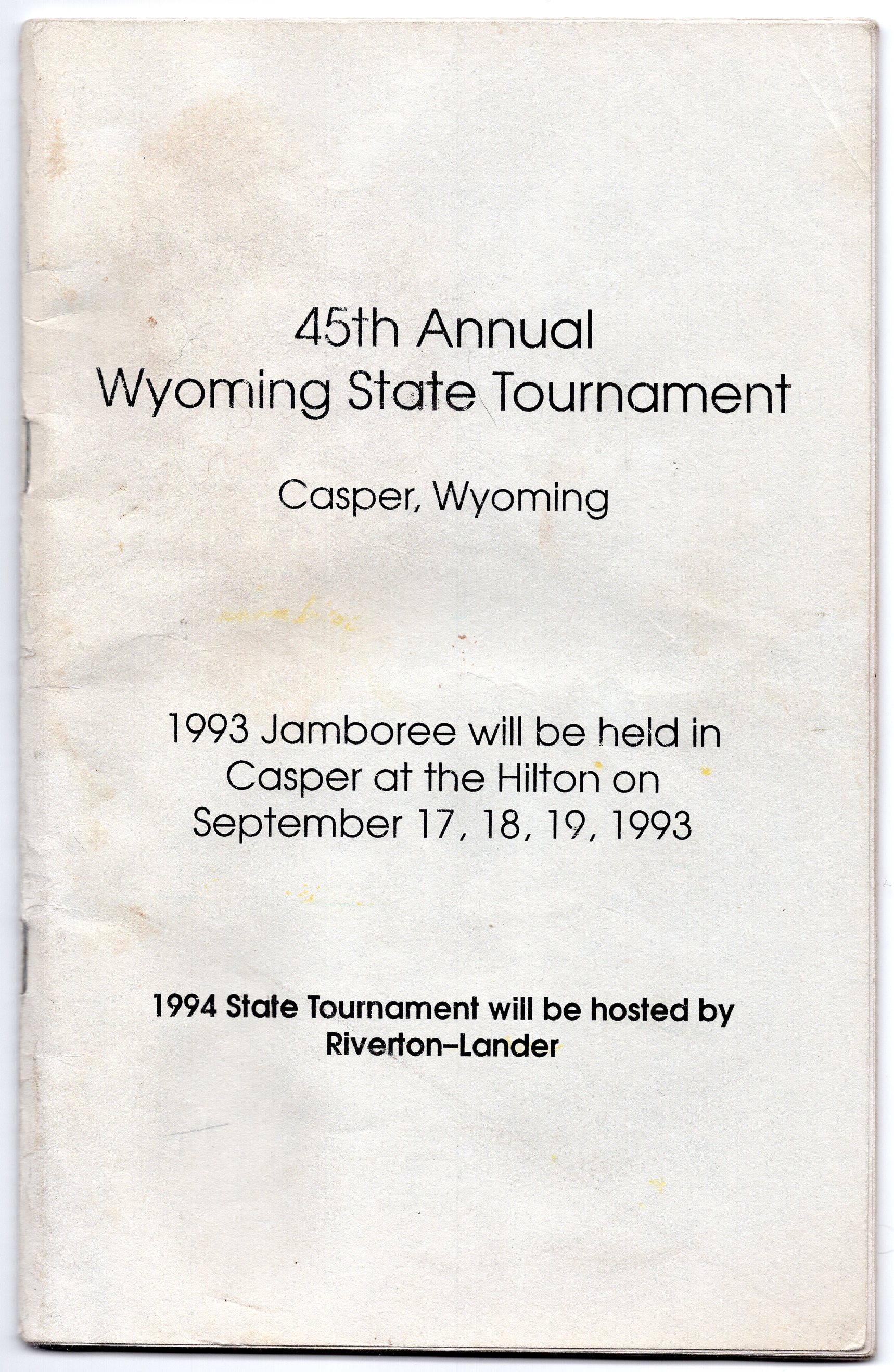 45th Annual
Wyoming State Tournament

Casper, Wyoming

1993 Jamboree will be held in Casper at the Hilton on September 17, 18, 19, 1993

1994 State Tournament will be hosted by Riverton–Lander